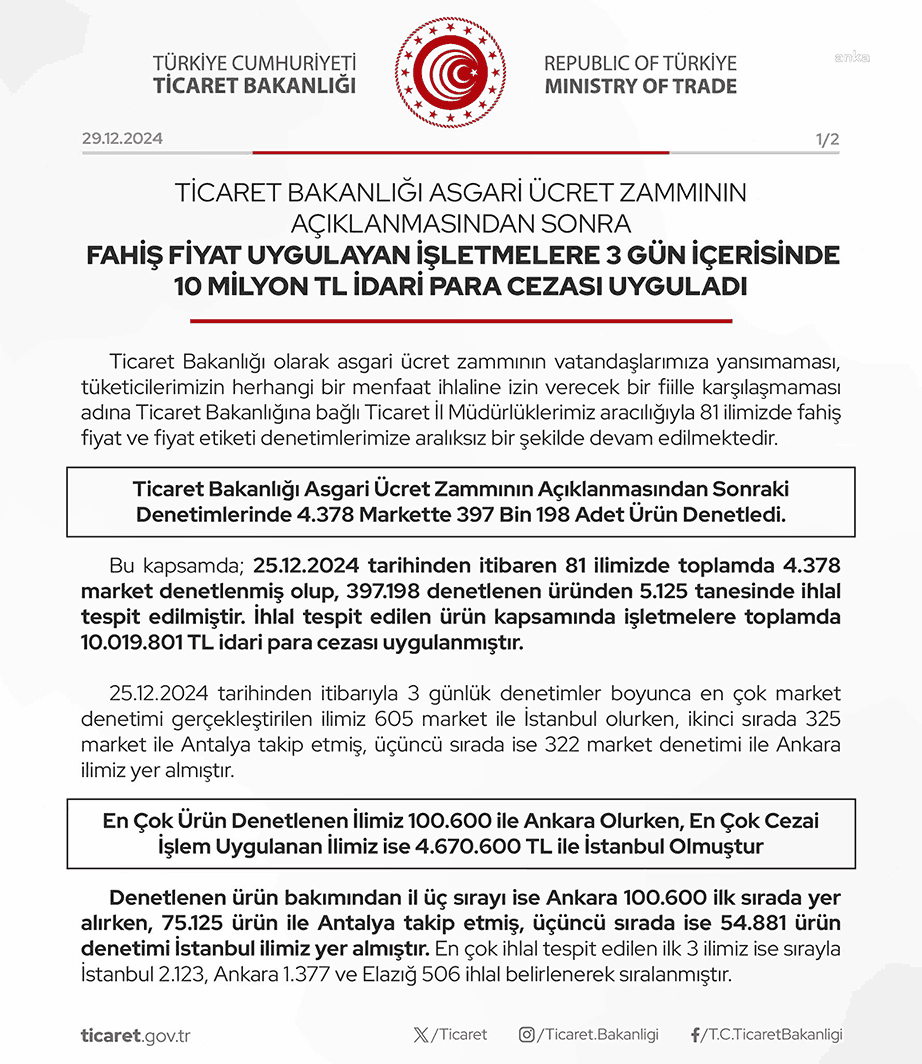 TÜRKİYE CUMHURİYETİ
TİCARET BAKANLIĞI

REPUBLIC OF TÜRKİYE
MINISTRY OF TRADE

anka

29.12.2024

1/2

TİCARET BAKANLIĞI ASGARİ ÜCRET ZAMMININ AÇIKLANMASINDAN SONRA
FAHİŞ FİYAT UYGULAYAN İŞLETMELERE 3 GÜN İÇERİSİNDE 10 MİLYON TL İDARİ PARA CEZASI UYGULADI

Ticaret Bakanlığı olarak asgari ücret zammının vatandaşlarımıza yansımaması, tüketicilerimizin herhangi bir menfaat ihlaline izin verecek bir fiille karşılaşmaması adına Ticaret Bakanlığına bağlı Ticaret İl Müdürlüklerimiz aracılığıyla 81 ilimizde fahiş fiyat ve fiyat etiketi denetimlerimize aralıksız bir şekilde devam edilmektedir.

Ticaret Bakanlığı Asgari Ücret Zammının Açıklanmasından Sonraki Denetimlerinde 4.378 Markette 397 Bin 198 Adet Ürün Denetledi.

Bu kapsamda; 25.12.2024 tarihinden itibaren 81 ilimizde toplamda 4.378 market denetlenmiş olup, 397.198 denetlenen üründen 5.125 tanesinde ihlal tespit edilmiştir. İhlal tespit edilen ürün kapsamında işletmelere toplamda 10.019.801 TL idari para cezası uygulanmıştır.

25.12.2024 tarihinden itibarıyla 3 günlük denetimler boyunca en çok market denetimi gerçekleştirilen ilimiz 605 market ile İstanbul olurken, ikinci sırada 325 market ile Antalya takip etmiş, üçüncü sırada ise 322 market denetimi ile Ankara ilimiz yer almıştır.

En Çok Ürün Denetlenen İlimiz 100.600 ile Ankara Olurken, En Çok Cezai İşlem Uygulanan İlimiz ise 4.670.600 TL ile İstanbul Olmuştur

Denetlenen ürün bakımından il üç sırayı ise Ankara 100.600 ilk sırada yer alırken, 75.125 ürün ile Antalya takip etmiş, üçüncü sırada ise 54.881 ürün denetimi İstanbul ilimiz yer almıştır. En çok ihlal tespit edilen ilk 3 ilimiz ise sırayla İstanbul 2.123, Ankara 1.377 ve Elazığ 506 ihlal belirlenerek sıralanmıştır.

ticaret.gov.tr

/Ticaret

/Ticaret.Bakanligi

/T.C.TicaretBakanligi